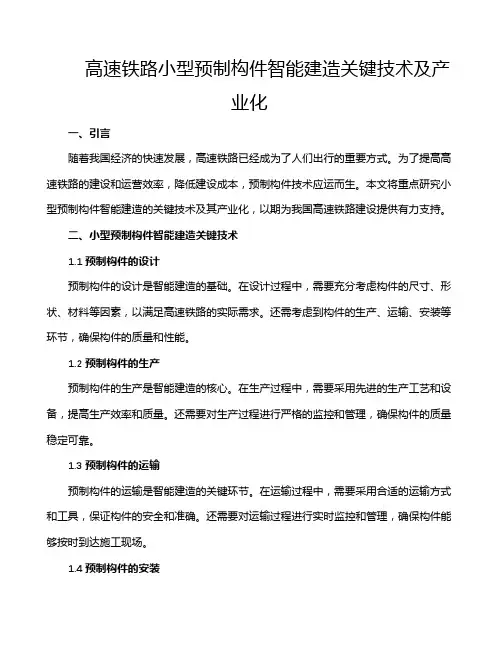 高速铁路小型预制构件智能建造关键技术及产业化

一、引言

随着我国经济的快速发展，高速铁路已经成为了人们出行的重要方式。为了提高高速铁路的建设和运营效率，降低建设成本，预制构件技术应运而生。本文将重点研究小型预制构件智能建造的关键技术及其产业化，以期为我国高速铁路建设提供有力支持。

二、小型预制构件智能建造关键技术

1.1 预制构件的设计

预制构件的设计是智能建造的基础。在设计过程中，需要充分考虑构件的尺寸、形状、材料等因素，以满足高速铁路的实际需求。还需考虑到构件的生产、运输、安装等环节，确保构件的质量和性能。

1.2 预制构件的生产

预制构件的生产是智能建造的核心。在生产过程中，需要采用先进的生产工艺和设备，提高生产效率和质量。还需要对生产过程进行严格的监控和管理，确保构件的质量稳定可靠。

1.3 预制构件的运输

预制构件的运输是智能建造的关键环节。在运输过程中，需要采用合适的运输方式和工具，保证构件的安全和准确。还需要对运输过程进行实时监控和管理，确保构件能够按时到达施工现场。

1.4 预制构件的安装